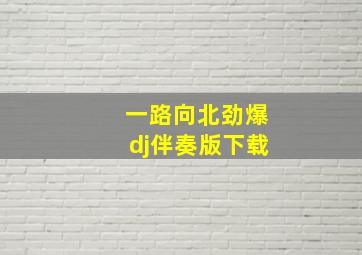 一路向北劲爆
dj伴奏版下载